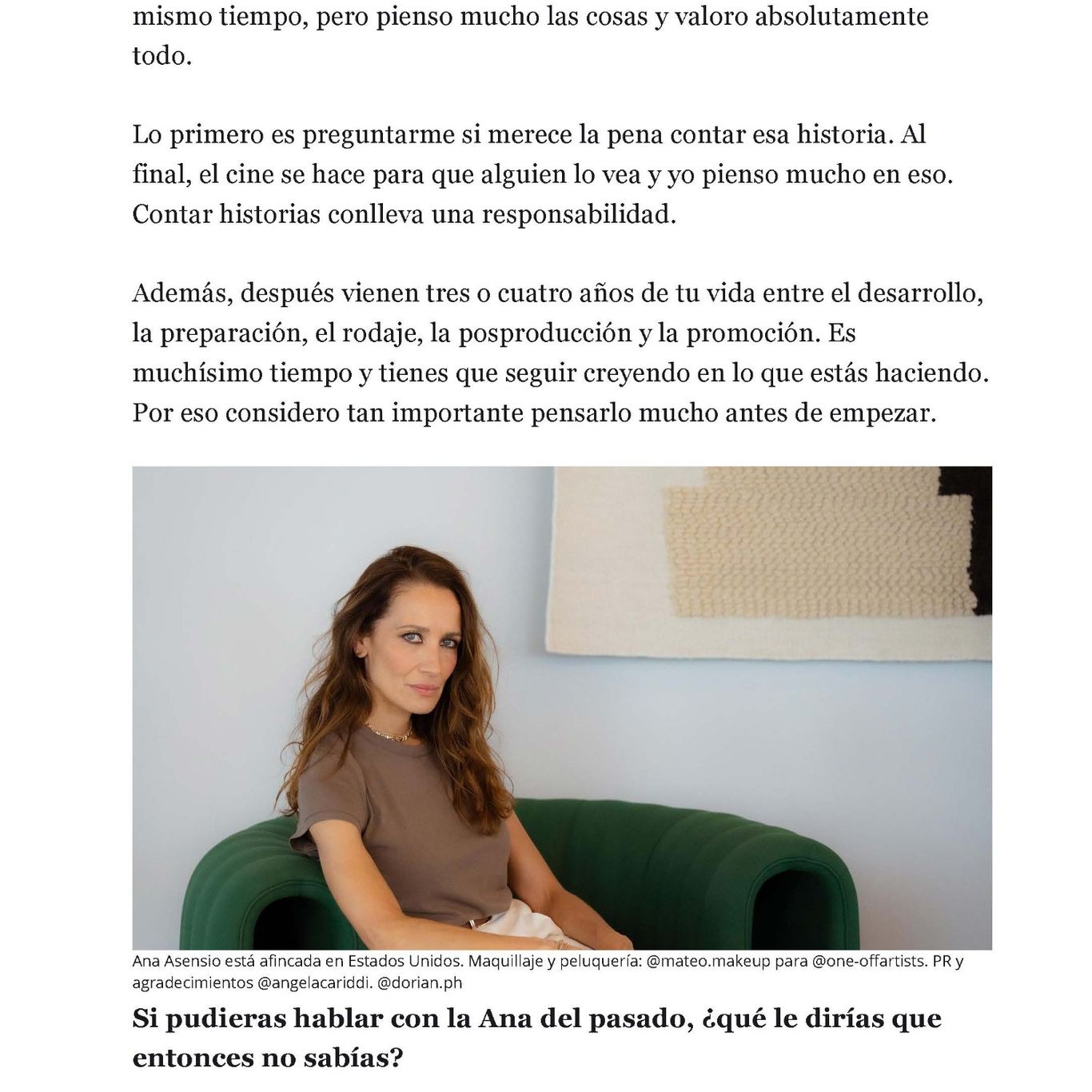 mismo tiempo, pero pienso mucho las cosas y valoro absolutamente todo.

Lo primero es preguntarme si merece la pena contar esa historia. Al final, el cine se hace para que alguien lo vea y yo pienso mucho en eso. Contar historias conlleva una responsabilidad.

Además, después vienen tres o cuatro años de tu vida entre el desarrollo, la preparación, el rodaje, la posproducción y la promoción. Es muchísimo tiempo y tienes que seguir creyendo en lo que estás haciendo. Por eso considero tan importante pensarlo mucho antes de empezar.

Ana Asensio está afincada en Estados Unidos. Maquillaje y peluquería: @mateo.makeup para @one-offartists. PR y agradecimientos @angelacariddi. @dorian.ph

Si pudieras hablar con la Ana del pasado, ¿qué le dirías que entonces no sabías?